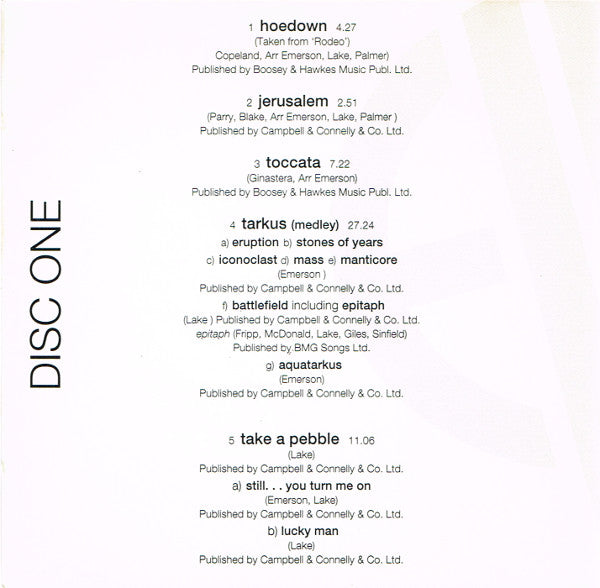 DISC ONE

1 hoedown 4.27
(Taken from 'Rodeo')
Copeland, Arr Emerson, Lake, Palmer)
Published by Boosey & Hawkes Music Publ. Ltd.

2 jerusalem 2.51
(Parry, Blake, Arr Emerson, Lake, Palmer )
Published by Campbell & Connelly & Co. Ltd.

3 toccata 7.22
(Ginastera, Arr Emerson)
Published by Boosey & Hawkes Music Publ. Ltd.

4 tarkus (medley) 27.24
a) eruption b) stones of years
c) iconoclast d) mass e) manticore
(Emerson )
Published by Campbell & Connelly & Co. Ltd.
f) battlefield including epitaph
(Lake ) Published by Campbell & Connelly & Co. Ltd.
epitaph (Fripp, McDonald, Lake, Giles, Sinfield)
Published by BMG Songs Ltd.
g) aquatarkus
(Emerson)
Published by Campbell & Connelly & Co. Ltd.

5 take a pebble 11.06
(Lake)
Published by Campbell & Connelly & Co. Ltd.
a) still. . . you turn me on
(Emerson, Lake)
Published by Campbell & Connelly & Co. Ltd.
b) lucky man
(Lake)
Published by Campbell & Connelly & Co. Ltd.